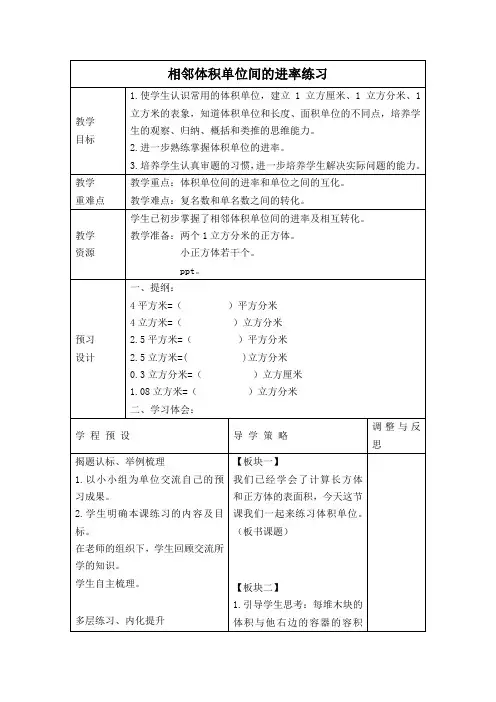 相邻体积单位间的进率练习

| 教学目标 | 1.使学生认识常用的体积单位，建立 1 立方厘米、1 立方分米、1 立方米的表象，知道体积单位和长度、面积单位的不同点，培养学生的观察、归纳、概括和类推的思维能力。<br>2.进一步熟练掌握体积单位的进率。<br>3.培养学生认真审题的习惯，进一步培养学生解决实际问题的能力。 |
|---|---|
| 教学重难点 | 教学重点：体积单位间的进率和单位之间的互化。<br>教学难点：复名数和单名数之间的转化。 |
| 教学资源 | 学生已初步掌握了相邻体积单位间的进率及相互转化。<br>教学准备：两个 1 立方分米的正方体。<br>小正方体若干个。<br>ppt。 |
| 预习设计 | 一、提纲：<br>4 平方米=（ ）平方分米<br>4 立方米=（ ）立方分米<br>2.5 平方米=（ ）平方分米<br>2.5 立方米=( )立方分米<br>0.3 立方分米=（ ）立方厘米<br>1.08 立方米=（ ）立方分米<br>二、学习体会： |

| 学 程 预 设 | 导 学 策 略 | 调 整 与 反 思 |
|---|---|---|
| 揭题认标、举例梳理<br>1.以小小组为单位交流自己的预习成果。<br>2.学生明确本课练习的内容及目标。<br>在老师的组织下，学生回顾交流所学的知识。<br>学生自主梳理。<br><br>多层练习、内化提升 | 【板块一】<br>我们已经学会了计算长方体和正方体的表面积，今天这节课我们一起来练习体积单位。（板书课题）<br><br>【板块二】<br>1.引导学生思考：每堆木块的体积与他右边的容器的容积 | |